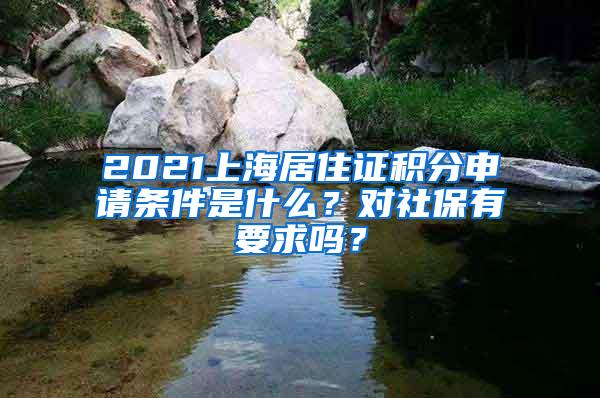 2021上海居住证积分申请条件是什么？对社保有要求吗？